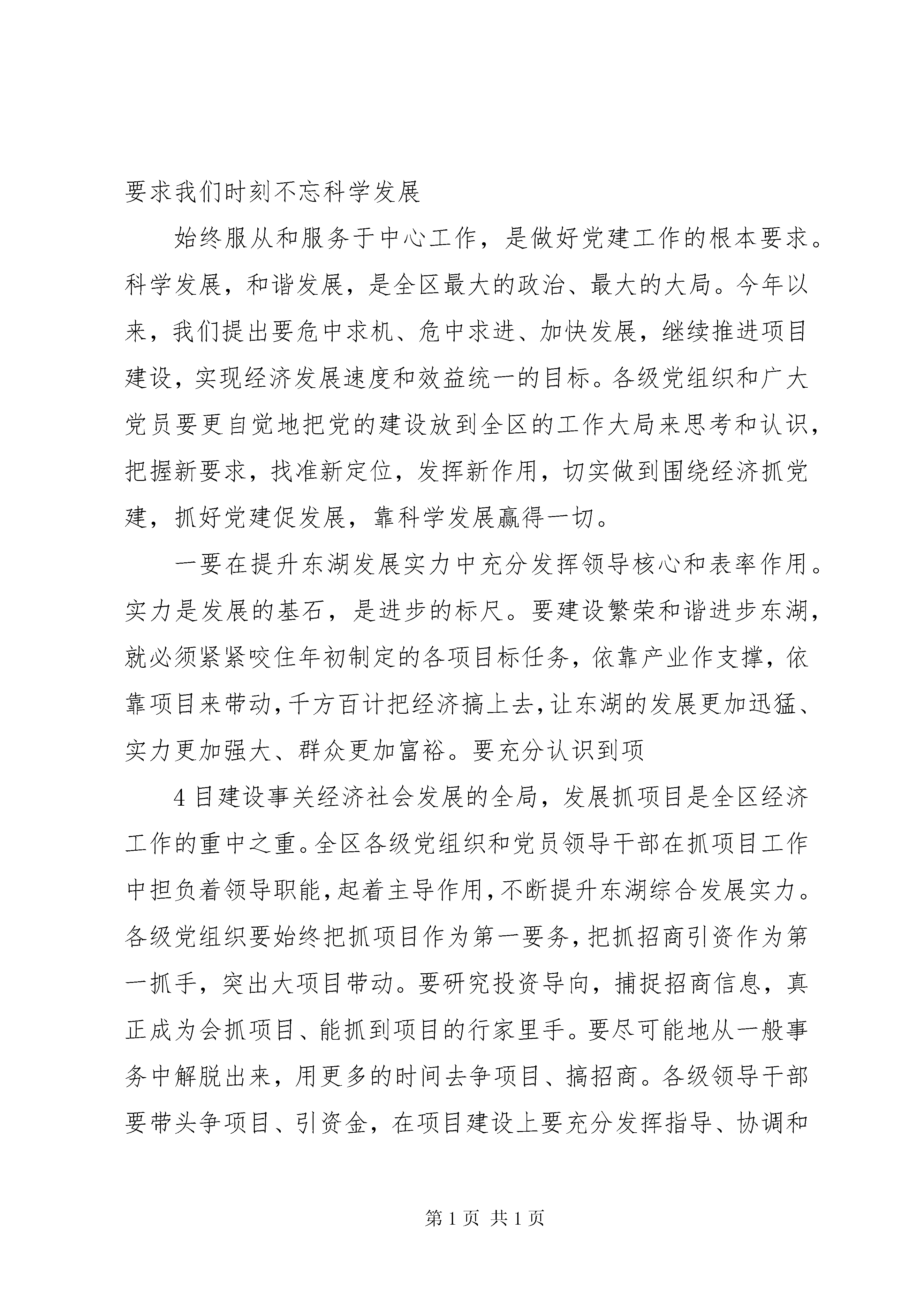 要求我们时刻不忘科学发展

始终服从和服务于中心工作，是做好党建工作的根本要求。科学发展，和谐发展，是全区最大的政治、最大的大局。今年以来，我们提出要危中求机、危中求进、加快发展，继续推进项目建设，实现经济发展速度和效益统一的目标。各级党组织和广大党员要更自觉地把党的建设放到全区的工作大局来思考和认识，把握新要求，找准新定位，发挥新作用，切实做到围绕经济抓党建，抓好党建促发展，靠科学发展赢得一切。

一要在提升东湖发展实力中充分发挥领导核心和表率作用。实力是发展的基石，是进步的标尺。要建设繁荣和谐进步东湖，就必须紧紧咬住年初制定的各项目标任务，依靠产业作支撑，依靠项目来带动，千方百计把经济搞上去，让东湖的发展更加迅猛、实力更加强大、群众更加富裕。要充分认识到项

4目建设事关经济社会发展的全局，发展抓项目是全区经济工作的重中之重。全区各级党组织和党员领导干部在抓项目工作中担负着领导职能，起着主导作用，不断提升东湖综合发展实力。各级党组织要始终把抓项目作为第一要务，把抓招商引资作为第一抓手，突出大项目带动。要研究投资导向，捕捉招商信息，真正成为会抓项目、能抓到项目的行家里手。要尽可能地从一般事务中解脱出来，用更多的时间去争项目、搞招商。各级领导干部要带头争项目、引资金，在项目建设上要充分发挥指导、协调和

第1页 共1页